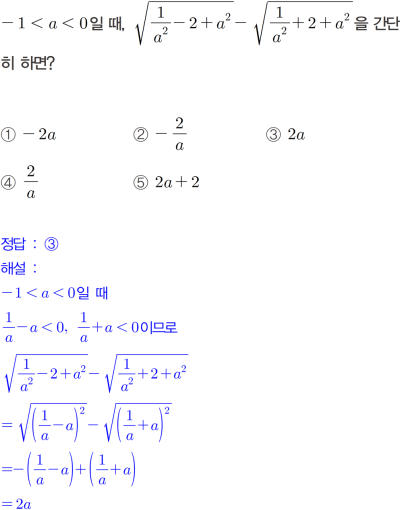 $-1<a<0$일 때, $\sqrt{\frac{1}{a^2}-2+a^2}-\sqrt{\frac{1}{a^2}+2+a^2}$ 을 간단히 하면?

① $-2a$
② $-\frac{2}{a}$
③ $2a$
④ $\frac{2}{a}$
⑤ $2a+2$

정답 : ③
해설 :
$-1<a<0$일 때
$\frac{1}{a}-a<0$, $\frac{1}{a}+a<0$이므로
$\sqrt{\frac{1}{a^2}-2+a^2}-\sqrt{\frac{1}{a^2}+2+a^2}$
$=\sqrt{\left(\frac{1}{a}-a\right)^2}-\sqrt{\left(\frac{1}{a}+a\right)^2}$
$=-\left(\frac{1}{a}-a\right)+\left(\frac{1}{a}+a\right)$
$=2a$